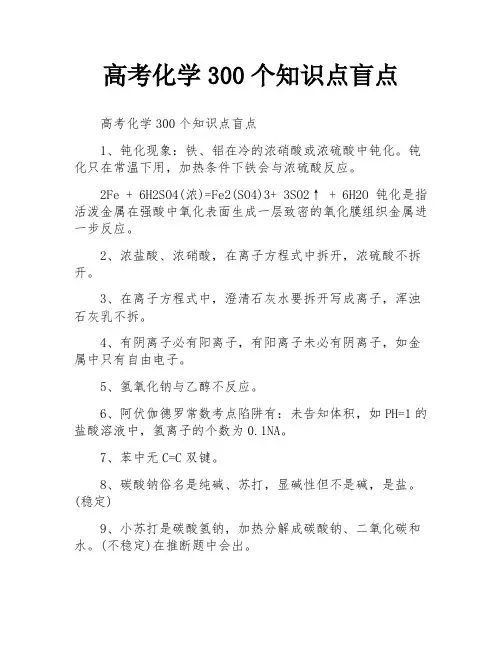 高考化学 300 个知识点盲点

高考化学 300 个知识点盲点

1、钝化现象：铁、铝在冷的浓硝酸或浓硫酸中钝化。钝化只在常温下用，加热条件下铁会与浓硫酸反应。

2Fe + 6H2SO4(浓)=Fe2(SO4)3+ 3SO2↑ + 6H2O 钝化是指活泼金属在强酸中氧化表面生成一层致密的氧化膜组织金属进一步反应。

2、浓盐酸、浓硝酸，在离子方程式中拆开，浓硫酸不拆开。

3、在离子方程式中，澄清石灰水要拆开写成离子，浑浊石灰乳不拆。

4、有阴离子必有阳离子，有阳离子未必有阴离子，如金属中只有自由电子。

5、氢氧化钠与乙醇不反应。

6、阿伏伽德罗常数考点陷阱有：未告知体积，如 PH=1 的盐酸溶液中，氢离子的个数为 0.1NA。

7、苯中无 C=C 双键。

8、碳酸钠俗名是纯碱、苏打，显碱性但不是碱，是盐。(稳定)

9、小苏打是碳酸氢钠，加热分解成碳酸钠、二氧化碳和水。(不稳定)在推断题中会出。